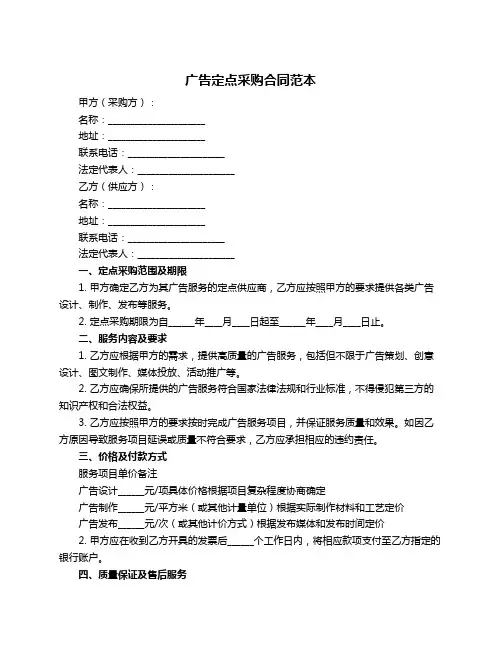 广告定点采购合同范本

甲方（采购方）：

名称：____________________

地址：____________________

联系电话：____________________

法定代表人：____________________

乙方（供应方）：

名称：____________________

地址：____________________

联系电话：____________________

法定代表人：____________________

一、定点采购范围及期限

1. 甲方确定乙方为其广告服务的定点供应商，乙方应按照甲方的要求提供各类广告设计、制作、发布等服务。

2. 定点采购期限为自______年____月____日起至______年____月____日止。

二、服务内容及要求

1. 乙方应根据甲方的需求，提供高质量的广告服务，包括但不限于广告策划、创意设计、图文制作、媒体投放、活动推广等。

2. 乙方应确保所提供的广告服务符合国家法律法规和行业标准，不得侵犯第三方的知识产权和合法权益。

3. 乙方应按照甲方的要求按时完成广告服务项目，并保证服务质量和效果。如因乙方原因导致服务项目延误或质量不符合要求，乙方应承担相应的违约责任。

三、价格及付款方式

服务项目单价备注

广告设计______元/项具体价格根据项目复杂程度协商确定

广告制作______元/平方米（或其他计量单位）根据实际制作材料和工艺定价

广告发布______元/次（或其他计价方式）根据发布媒体和发布时间定价

2. 甲方应在收到乙方开具的发票后______个工作日内，将相应款项支付至乙方指定的银行账户。

四、质量保证及售后服务